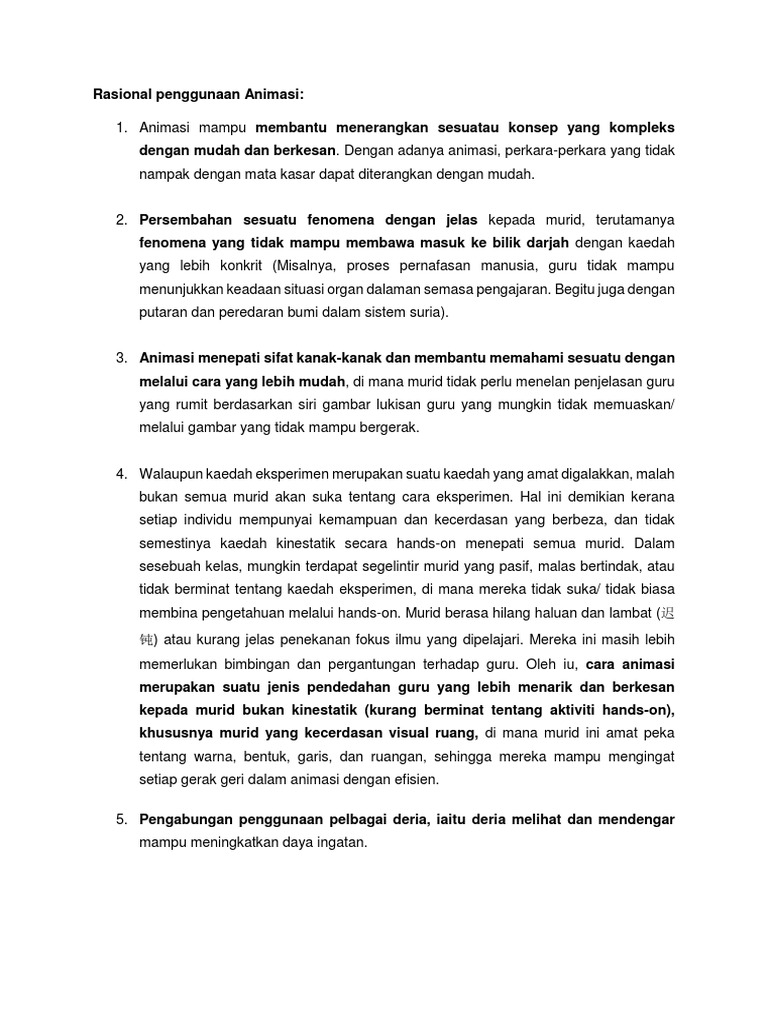 Rasional penggunaan Animasi:

1. Animasi mampu membantu menerangkan sesuatau konsep yang kompleks dengan mudah dan berkesan. Dengan adanya animasi, perkara-perkara yang tidak nampak dengan mata kasar dapat diterangkan dengan mudah.

2. Persembahan sesuatu fenomena dengan jelas kepada murid, terutamanya fenomena yang tidak mampu membawa masuk ke bilik darjah dengan kaedah yang lebih konkrit (Misalnya, proses pernafasan manusia, guru tidak mampu menunjukkan keadaan situasi organ dalaman semasa pengajaran. Begitu juga dengan putaran dan peredaran bumi dalam sistem suria).

3. Animasi menepati sifat kanak-kanak dan membantu memahami sesuatu dengan melalui cara yang lebih mudah, di mana murid tidak perlu menelan penjelasan guru yang rumit berdasarkan siri gambar lukisan guru yang mungkin tidak memuaskan/ melalui gambar yang tidak mampu bergerak.

4. Walaupun kaedah eksperimen merupakan suatu kaedah yang amat digalakkan, malah bukan semua murid akan suka tentang cara eksperimen. Hal ini demikian kerana setiap individu mempunyai kemampuan dan kecerdasan yang berbeza, dan tidak semestinya kaedah kinestatik secara hands-on menepati semua murid. Dalam sesebuah kelas, mungkin terdapat segelintir murid yang pasif, malas bertindak, atau tidak berminat tentang kaedah eksperimen, di mana mereka tidak suka/ tidak biasa membina pengetahuan melalui hands-on. Murid berasa hilang haluan dan lambat (迟钝) atau kurang jelas penekanan fokus ilmu yang dipelajari. Mereka ini masih lebih memerlukan bimbingan dan pergantungan terhadap guru. Oleh iu, cara animasi merupakan suatu jenis pendedahan guru yang lebih menarik dan berkesan kepada murid bukan kinestatik (kurang berminat tentang aktiviti hands-on), khususnya murid yang kecerdasan visual ruang, di mana murid ini amat peka tentang warna, bentuk, garis, dan ruangan, sehingga mereka mampu mengingat setiap gerak geri dalam animasi dengan efisien.

5. Pengabungan penggunaan pelbagai deria, iaitu deria melihat dan mendengar mampu meningkatkan daya ingatan.